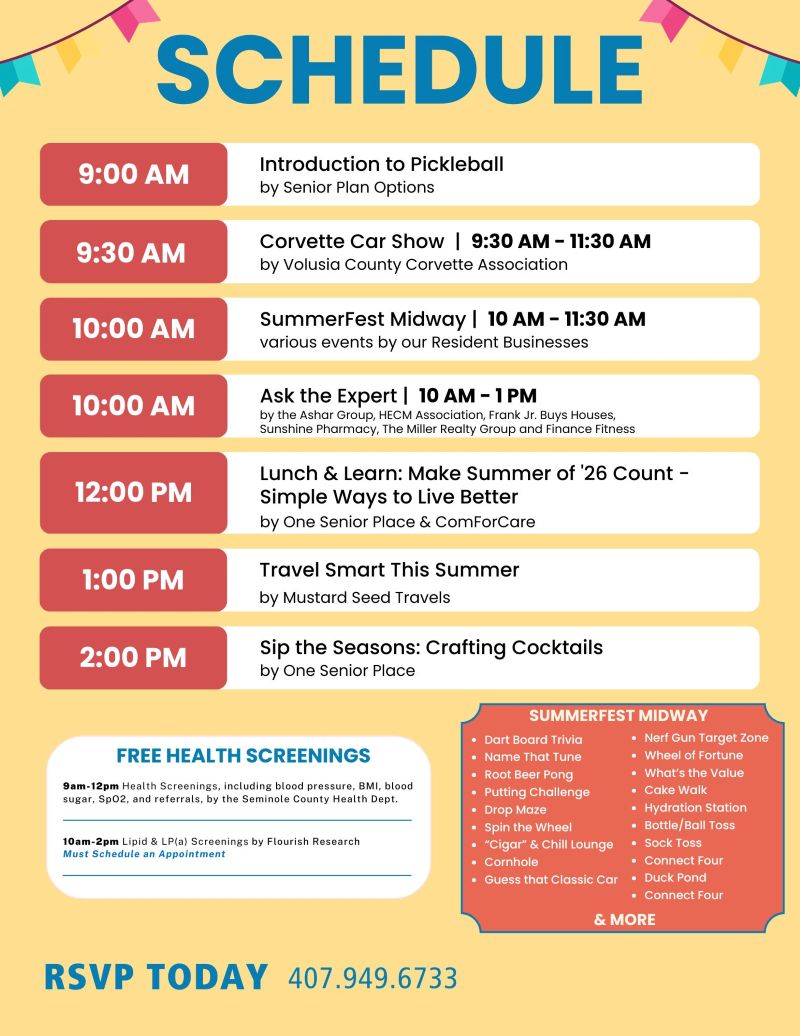 SCHEDULE

9:00 AM
Introduction to Pickleball
by Senior Plan Options

9:30 AM
Corvette Car Show | 9:30 AM - 11:30 AM
by Volusia County Corvette Association

10:00 AM
SummerFest Midway | 10 AM - 11:30 AM
various events by our Resident Businesses

10:00 AM
Ask the Expert | 10 AM - 1 PM
by the Ashar Group, HECM Association, Frank Jr. Buys Houses, Sunshine Pharmacy, The Miller Realty Group and Finance Fitness

12:00 PM
Lunch & Learn: Make Summer of '26 Count - Simple Ways to Live Better
by One Senior Place & ComForCare

1:00 PM
Travel Smart This Summer
by Mustard Seed Travels

2:00 PM
Sip the Seasons: Crafting Cocktails
by One Senior Place

FREE HEALTH SCREENINGS

9am-12pm Health Screenings, including blood pressure, BMI, blood sugar, SpO2, and referrals, by the Seminole County Health Dept.

10am-2pm Lipid & LP(a) Screenings by Flourish Research
Must Schedule an Appointment

SUMMERFEST MIDWAY
• Dart Board Trivia
• Name That Tune
• Root Beer Pong
• Putting Challenge
• Drop Maze
• Spin the Wheel
• "Cigar" & Chill Lounge
• Cornhole
• Guess that Classic Car
• Nerf Gun Target Zone
• Wheel of Fortune
• What's the Value
• Cake Walk
• Hydration Station
• Bottle/Ball Toss
• Sock Toss
• Connect Four
• Duck Pond
• Connect Four
& MORE

RSVP TODAY 407.949.6733